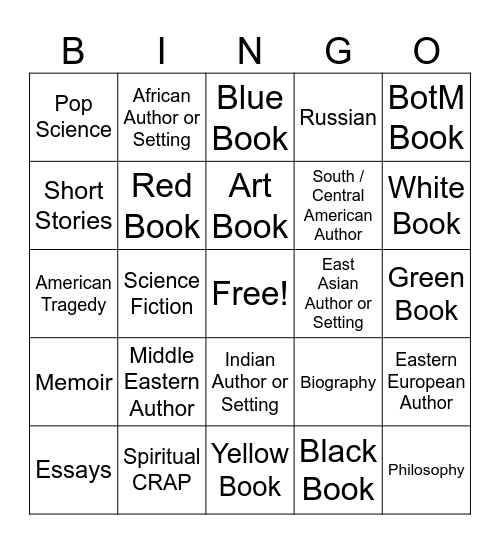 | B | I | N | G | O |
|---|---|---|---|---|
| Pop Science | African Author or Setting | Blue Book | Russian | BotM Book |
| Short Stories | Red Book | Art Book | South / Central American Author | White Book |
| American Tragedy | Science Fiction | Free! | East Asian Author or Setting | Green Book |
| Memoir | Middle Eastern Author | Indian Author or Setting | Biography | Eastern European Author |
| Essays | Spiritual CRAP | Yellow Book | Black Book | Philosophy |